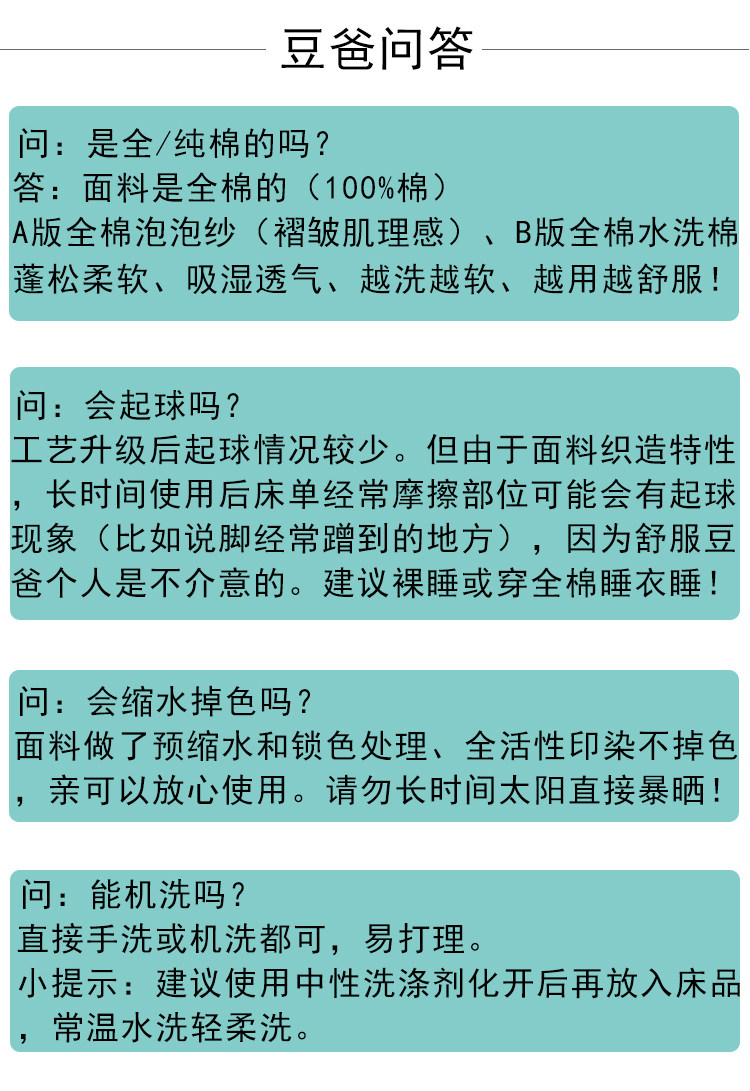 豆爸问答

问：是全/纯棉的吗？
答：面料是全棉的（100%棉）
A版全棉泡泡纱（褶皱肌理感）、B版全棉水洗棉蓬松柔软、吸湿透气、越洗越软、越用越舒服！

问：会起球吗？
工艺升级后起球情况较少。但由于面料织造特性，长时间使用后床单经常摩擦部位可能会有起球现象（比如说脚经常蹭到的地方），因为舒服豆爸个人是不介意的。建议裸睡或穿全棉睡衣睡！

问：会缩水掉色吗？
面料做了预缩水和锁色处理、全活性印染不掉色，亲可以放心使用。请勿长时间太阳直接暴晒！

问：能机洗吗？
直接手洗或机洗都可，易打理。
小提示：建议使用中性洗涤剂化开后再放入床品，常温水洗轻柔洗。